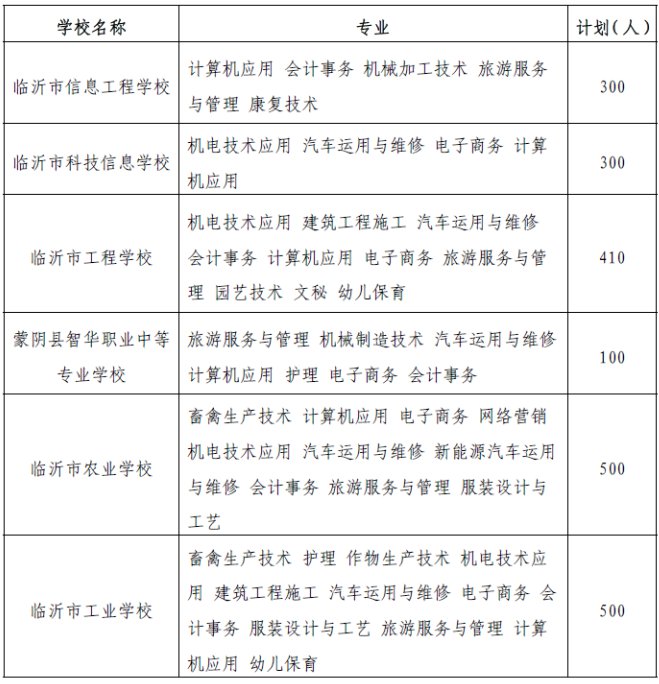 | 学校名称 | 专业 | 计划(人) |
|---|---|---|
| 临沂市信息工程学校 | 计算机应用 会计事务 机械加工技术 旅游服务与管理 康复技术 | 300 |
| 临沂市科技信息学校 | 机电技术应用 汽车运用与维修 电子商务 计算机应用 | 300 |
| 临沂市工程学校 | 机电技术应用 建筑工程施工 汽车运用与维修 会计事务 计算机应用 电子商务 旅游服务与管理 园艺技术 文秘 幼儿保育 | 410 |
| 蒙阴县智华职业中等专业学校 | 旅游服务与管理 机械制造技术 汽车运用与维修 计算机应用 护理 电子商务 会计事务 | 100 |
| 临沂市农业学校 | 畜禽生产技术 计算机应用 电子商务 网络营销 机电技术应用 汽车运用与维修 新能源汽车运用与维修 会计事务 旅游服务与管理 服装设计与工艺 | 500 |
| 临沂市工业学校 | 畜禽生产技术 护理 作物生产技术 机电技术应用 建筑工程施工 汽车运用与维修 电子商务 会计事务 服装设计与工艺 旅游服务与管理 计算机应用 幼儿保育 | 500 |